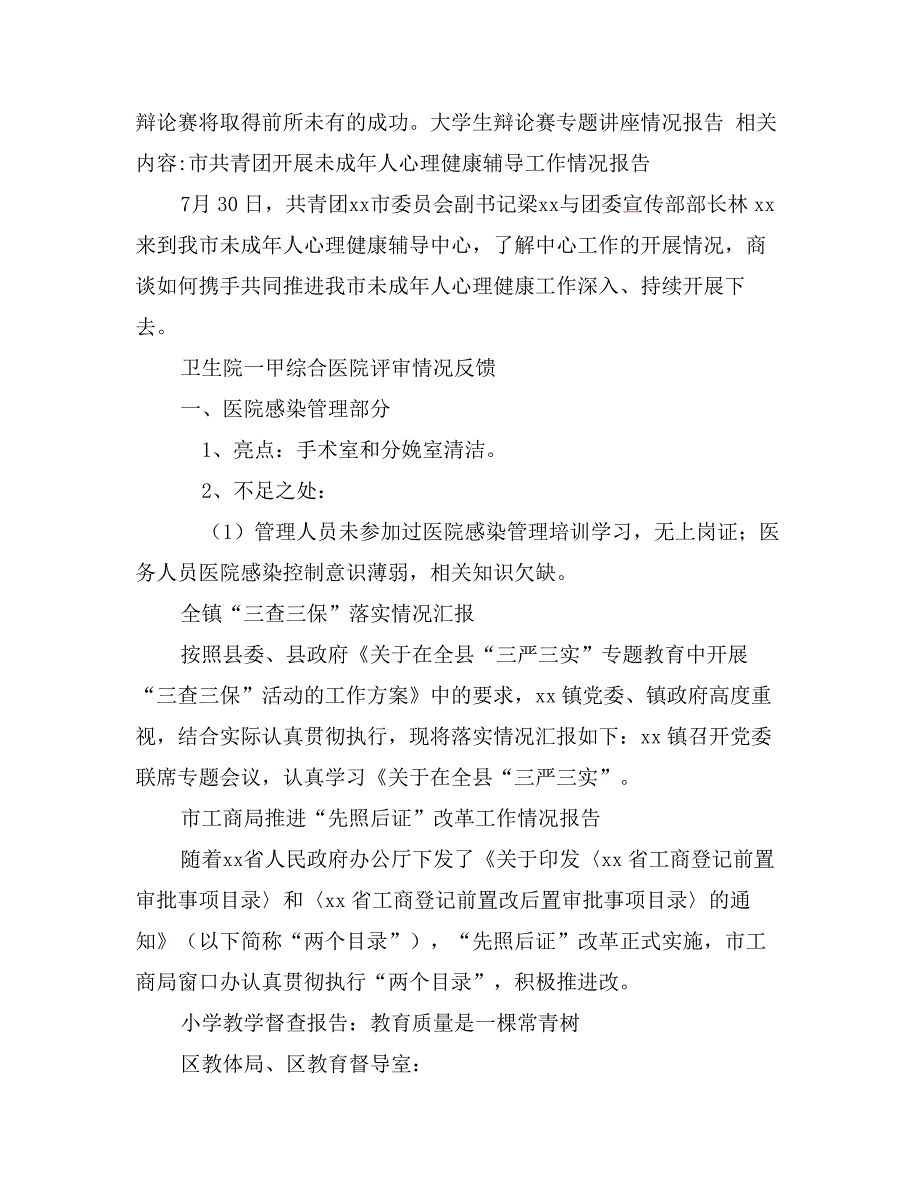 辩论赛将取得前所未有的成功。大学生辩论赛专题讲座情况报告 相关内容:市共青团开展未成年人心理健康辅导工作情况报告

7月 30 日，共青团xx市委员会副书记梁xx与团委宣传部部长林 xx 来到我市未成年人心理健康辅导中心，了解中心工作的开展情况，商谈如何携手共同推进我市未成年人心理健康工作深入、持续开展下去。

卫生院一甲综合医院评审情况反馈

一、医院感染管理部分

1、亮点：手术室和分娩室清洁。

2、不足之处：

（1）管理人员未参加过医院感染管理培训学习，无上岗证；医务人员医院感染控制意识薄弱，相关知识欠缺。

全镇“三查三保”落实情况汇报

按照县委、县政府《关于在全县“三严三实”专题教育中开展“三查三保”活动的工作方案》中的要求，xx 镇党委、镇政府高度重视，结合实际认真贯彻执行，现将落实情况汇报如下：xx 镇召开党委联席专题会议，认真学习《关于在全县“三严三实”。

市工商局推进“先照后证”改革工作情况报告

随着xx省人民政府办公厅下发了《关于印发〈xx 省工商登记前置审批事项目录〉和〈xx 省工商登记前置改后置审批事项目录〉的通知》（以下简称“两个目录”），“先照后证”改革正式实施，市工商局窗口办认真贯彻执行“两个目录”，积极推进改。

小学教学督查报告：教育质量是一棵常青树

区教体局、区教育督导室：